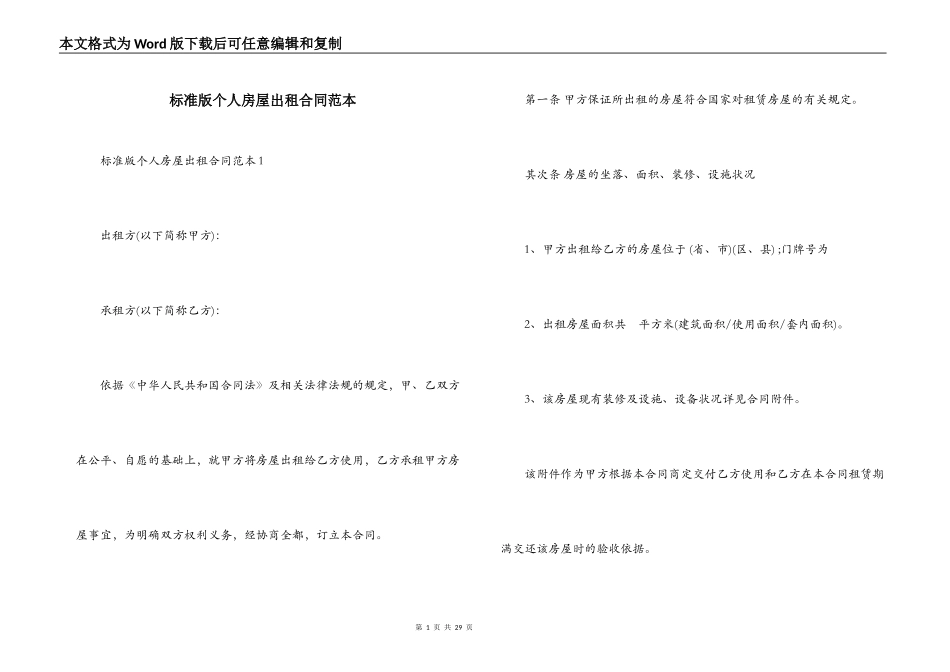 本文格式为Word版下载后可任意编辑和复制

标准版个人房屋出租合同范本

标准版个人房屋出租合同范本1

出租方(以下简称甲方):

承租方(以下简称乙方):

依据《中华人民共和国合同法》及相关法律法规的规定，甲、乙双方在公平、自愿的基础上，就甲方将房屋出租给乙方使用，乙方承租甲方房屋事宜，为明确双方权利义务，经协商全都，订立本合同。

第一条 甲方保证所出租的房屋符合国家对租赁房屋的有关规定。

其次条 房屋的坐落、面积、装修、设施状况

1、甲方出租给乙方的房屋位于 (省、市)(区、县);门牌号为

2、出租房屋面积共 平方米(建筑面积/使用面积/套内面积)。

3、该房屋现有装修及设施、设备状况详见合同附件。

该附件作为甲方根据本合同商定交付乙方使用和乙方在本合同租赁期满交还该房屋时的验收依据。

第 1 页 共 29 页